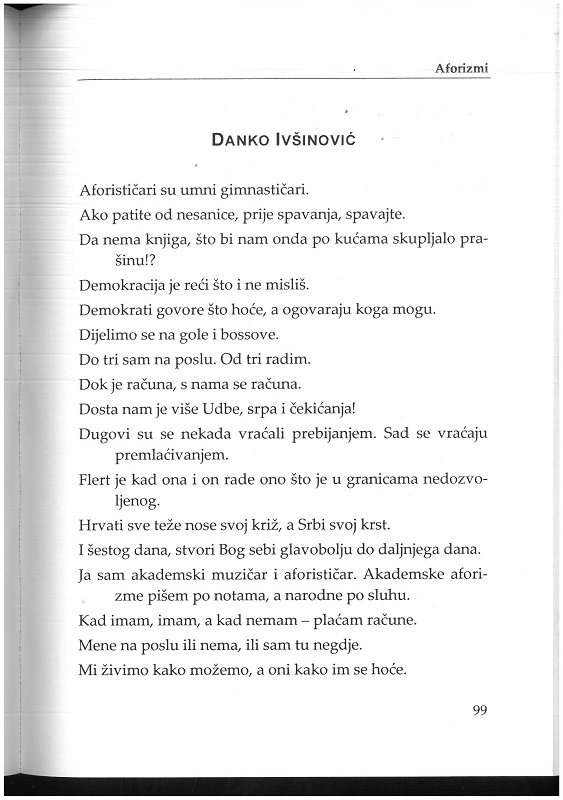 Aforizmi

DANKO IVŠINOVIĆ

Aforističari su umni gimnastičari.

Ako patite od nesanice, prije spavanja, spavajte.

Da nema knjiga, što bi nam onda po kućama skupljalo prašinu!?

Demokracija je reći što i ne misliš.

Demokrati govore što hoće, a ogovaraju koga mogu.

Dijelimo se na gole i bossove.

Do tri sam na poslu. Od tri radim.

Dok je računa, s nama se računa.

Dosta nam je više Udbe, srpa i čekićanja!

Dugovi su se nekada vraćali prebijanjem. Sad se vraćaju premlaćivanjem.

Flert je kad ona i on rade ono što je u granicama nedozvoljenog.

Hrvati sve teže nose svoj križ, a Srbi svoj krst.

I šestog dana, stvori Bog sebi glavobolju do daljnjega dana.

Ja sam akademski muzičar i aforističar. Akademske aforizme pišem po notama, a narodne po sluhu.

Kad imam, imam, a kad nemam – plaćam račune.

Mene na poslu ili nema, ili sam tu negdje.

Mi živimo kako možemo, a oni kako im se hoće.

99